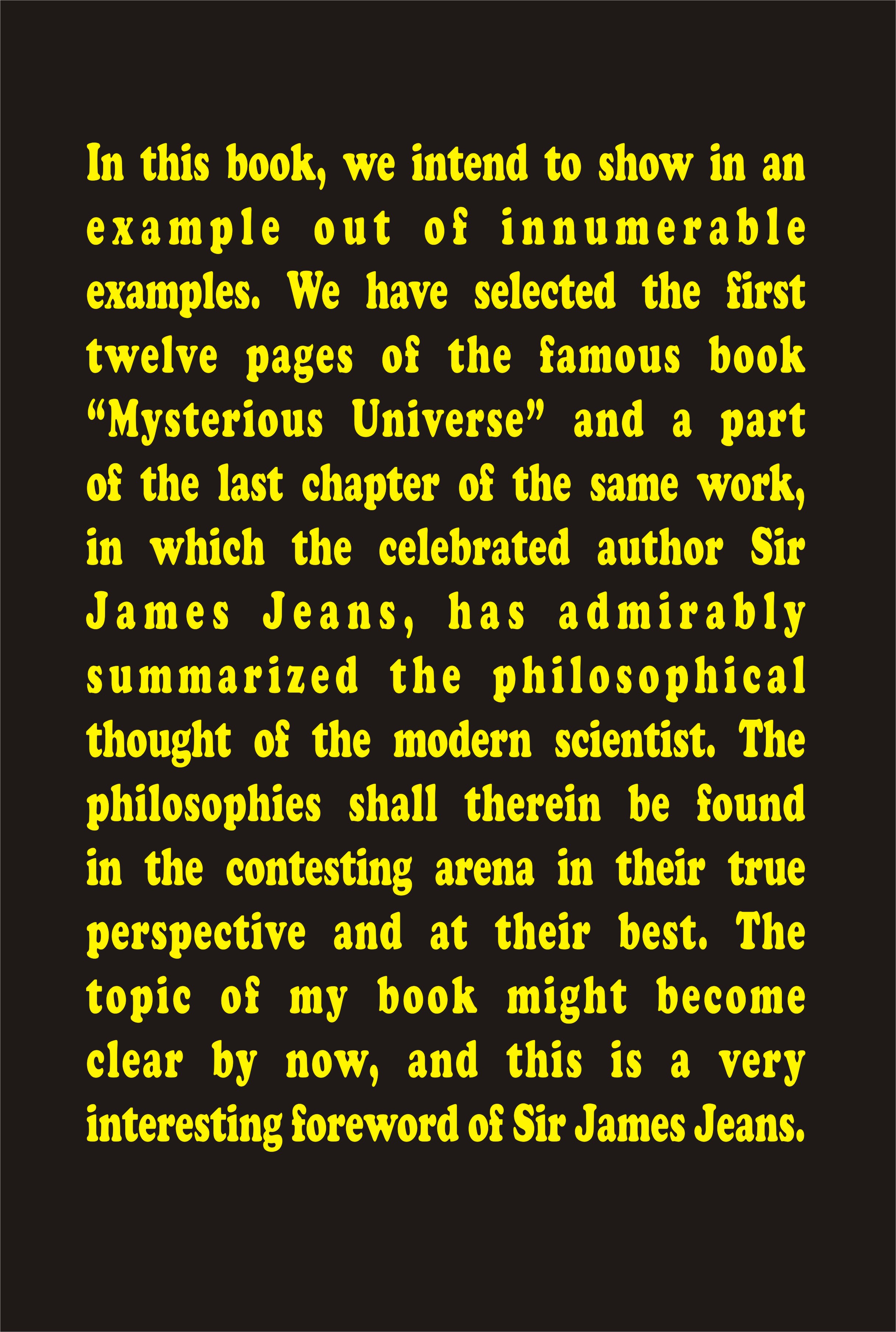 In this book, we intend to show in an example out of innumerable examples. We have selected the first twelve pages of the famous book "Mysterious Universe" and a part of the last chapter of the same work, in which the celebrated author Sir James Jeans, has admirably summarized the philosophical thought of the modern scientist. The philosophies shall therein be found in the contesting arena in their true perspective and at their best. The topic of my book might become clear by now, and this is a very interesting foreword of Sir James Jeans.